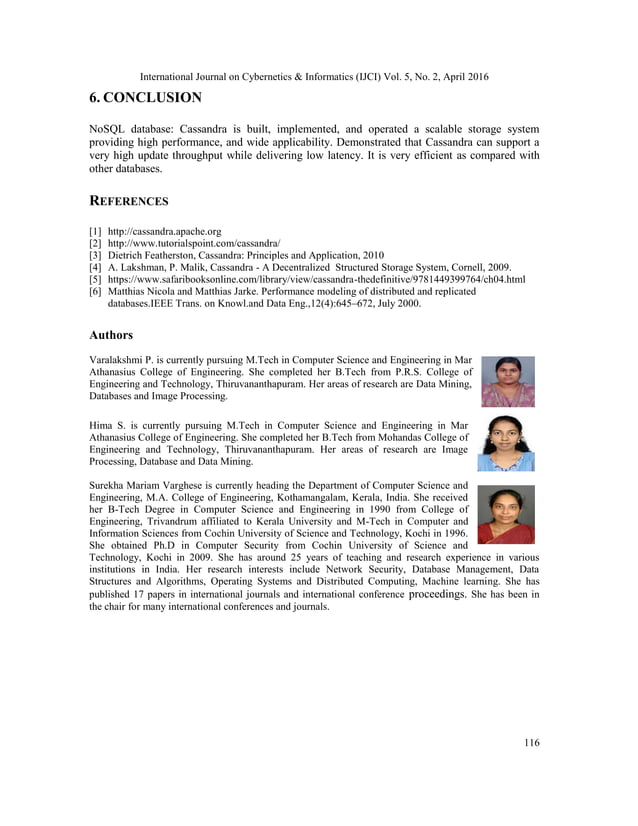 International Journal on Cybernetics & Informatics (IJCI) Vol. 5, No. 2, April 2016

6. CONCLUSION

NoSQL database: Cassandra is built, implemented, and operated a scalable storage system providing high performance, and wide applicability. Demonstrated that Cassandra can support a very high update throughput while delivering low latency. It is very efficient as compared with other databases.

REFERENCES

[1] http://cassandra.apache.org
[2] http://www.tutorialspoint.com/cassandra/
[3] Dietrich Featherston, Cassandra: Principles and Application, 2010
[4] A. Lakshman, P. Malik, Cassandra - A Decentralized Structured Storage System, Cornell, 2009.
[5] https://www.safaribooksonline.com/library/view/cassandra-thedefinitive/9781449399764/ch04.html
[6] Matthias Nicola and Matthias Jarke. Performance modeling of distributed and replicated databases.IEEE Trans. on Knowl.and Data Eng.,12(4):645–672, July 2000.

Authors

Varalakshmi P. is currently pursuing M.Tech in Computer Science and Engineering in Mar Athanasius College of Engineering. She completed her B.Tech from P.R.S. College of Engineering and Technology, Thiruvananthapuram. Her areas of research are Data Mining, Databases and Image Processing.

Hima S. is currently pursuing M.Tech in Computer Science and Engineering in Mar Athanasius College of Engineering. She completed her B.Tech from Mohandas College of Engineering and Technology, Thiruvananthapuram. Her areas of research are Image Processing, Database and Data Mining.

Surekha Mariam Varghese is currently heading the Department of Computer Science and Engineering, M.A. College of Engineering, Kothamangalam, Kerala, India. She received her B-Tech Degree in Computer Science and Engineering in 1990 from College of Engineering, Trivandrum affiliated to Kerala University and M-Tech in Computer and Information Sciences from Cochin University of Science and Technology, Kochi in 1996. She obtained Ph.D in Computer Security from Cochin University of Science and Technology, Kochi in 2009. She has around 25 years of teaching and research experience in various institutions in India. Her research interests include Network Security, Database Management, Data Structures and Algorithms, Operating Systems and Distributed Computing, Machine learning. She has published 17 papers in international journals and international conference proceedings. She has been in the chair for many international conferences and journals.

116